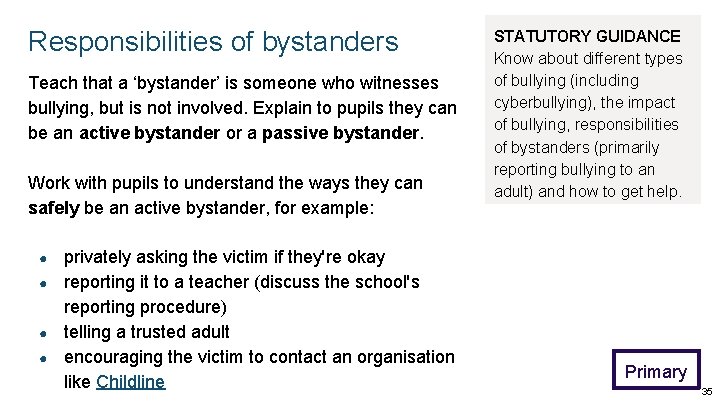 Responsibilities of bystanders

Teach that a 'bystander' is someone who witnesses bullying, but is not involved. Explain to pupils they can be an active bystander or a passive bystander.

Work with pupils to understand the ways they can safely be an active bystander, for example:

• privately asking the victim if they're okay
• reporting it to a teacher (discuss the school's reporting procedure)
• telling a trusted adult
• encouraging the victim to contact an organisation like Childline

STATUTORY GUIDANCE
Know about different types of bullying (including cyberbullying), the impact of bullying, responsibilities of bystanders (primarily reporting bullying to an adult) and how to get help.

Primary

35